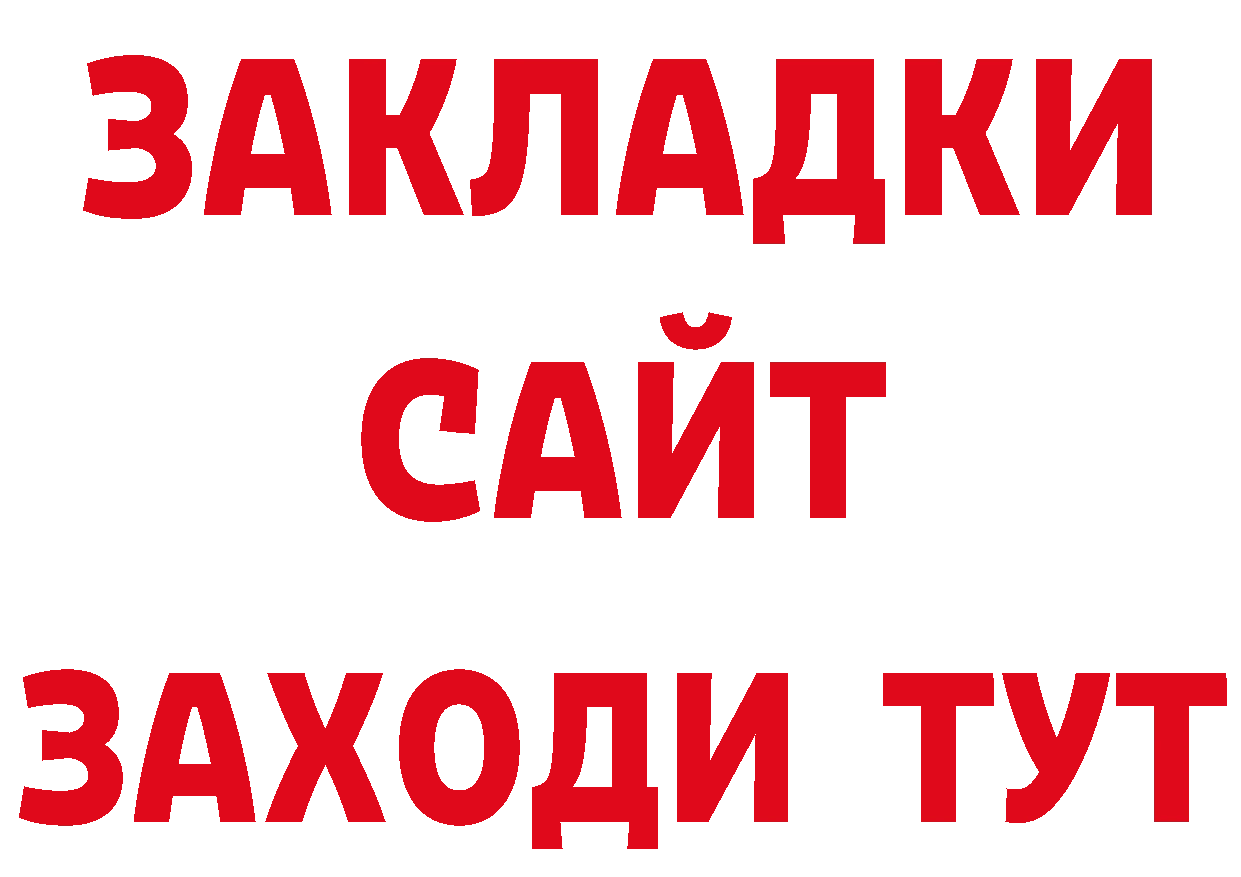 ЗАКЛАДКИ
САЙТ
ЗАХОДИ ТУТ